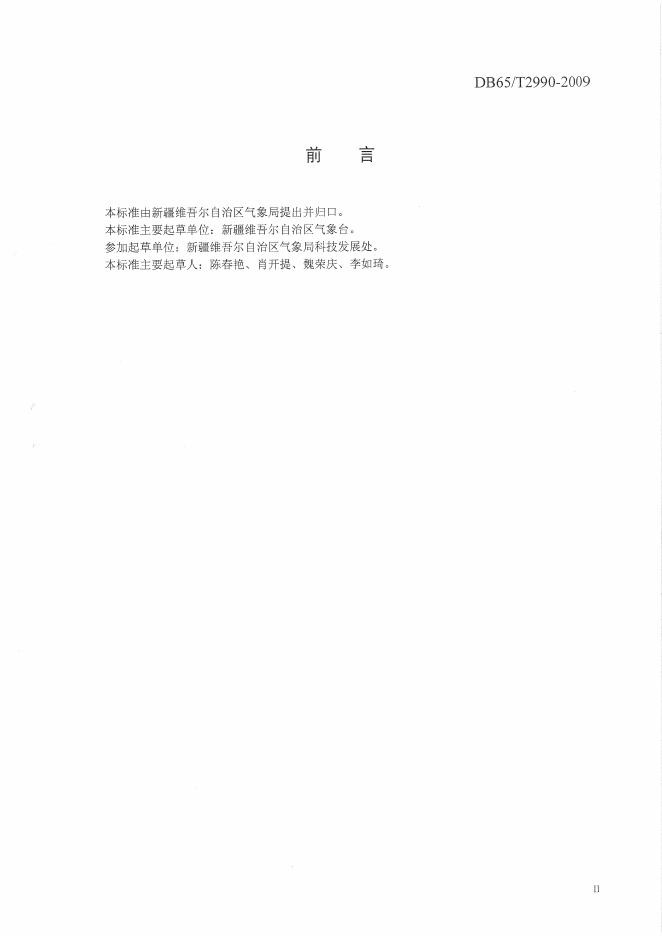 DB65/T2990-2009

前 言

本标准由新疆维吾尔自治区气象局提出并归口。
本标准主要起草单位：新疆维吾尔自治区气象台。
参加起草单位：新疆维吾尔自治区气象局科技发展处。
本标准主要起草人：陈春艳、肖开提、魏荣庆、李如琦。

II